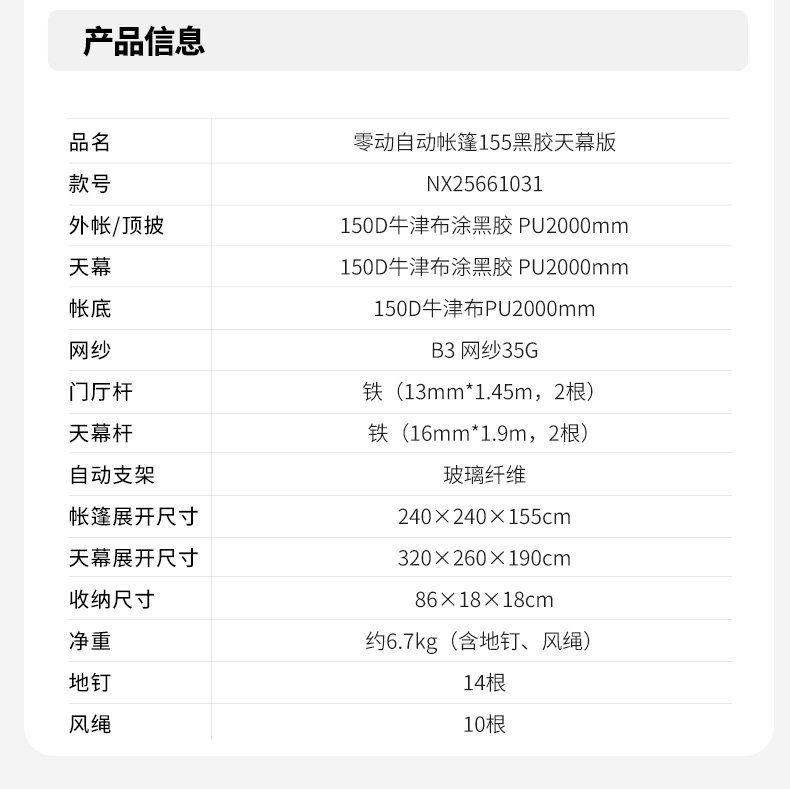 产品信息

| 品名 | 零动自动帐篷155黑胶天幕版 |
|---|---|
| 款号 | NX25661031 |
| 外帐/顶披 | 150D牛津布涂黑胶 PU2000mm |
| 天幕 | 150D牛津布涂黑胶 PU2000mm |
| 帐底 | 150D牛津布PU2000mm |
| 网纱 | B3 网纱35G |
| 门厅杆 | 铁（13mm*1.45m，2根） |
| 天幕杆 | 铁（16mm*1.9m，2根） |
| 自动支架 | 玻璃纤维 |
| 帐篷展开尺寸 | 240×240×155cm |
| 天幕展开尺寸 | 320×260×190cm |
| 收纳尺寸 | 86×18×18cm |
| 净重 | 约6.7kg（含地钉、风绳） |
| 地钉 | 14根 |
| 风绳 | 10根 |